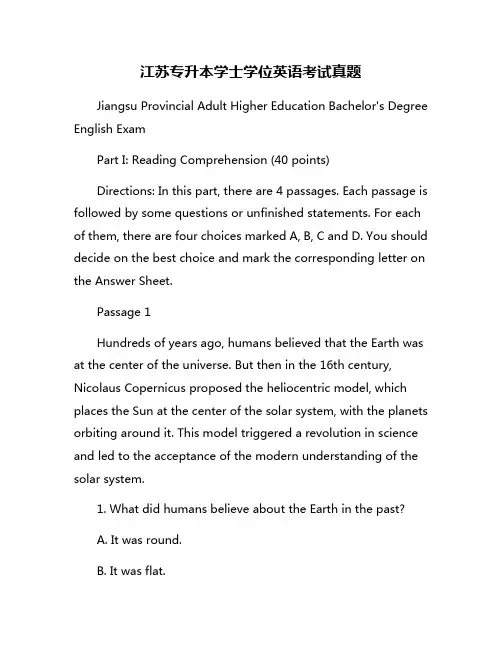 江苏专升本学士学位英语考试真题

Jiangsu Provincial Adult Higher Education Bachelor's Degree English Exam

Part I: Reading Comprehension (40 points)

Directions: In this part, there are 4 passages. Each passage is followed by some questions or unfinished statements. For each of them, there are four choices marked A, B, C and D. You should decide on the best choice and mark the corresponding letter on the Answer Sheet.

Passage 1

Hundreds of years ago, humans believed that the Earth was at the center of the universe. But then in the 16th century, Nicolaus Copernicus proposed the heliocentric model, which places the Sun at the center of the solar system, with the planets orbiting around it. This model triggered a revolution in science and led to the acceptance of the modern understanding of the solar system.

1. What did humans believe about the Earth in the past?

A. It was round.

B. It was flat.